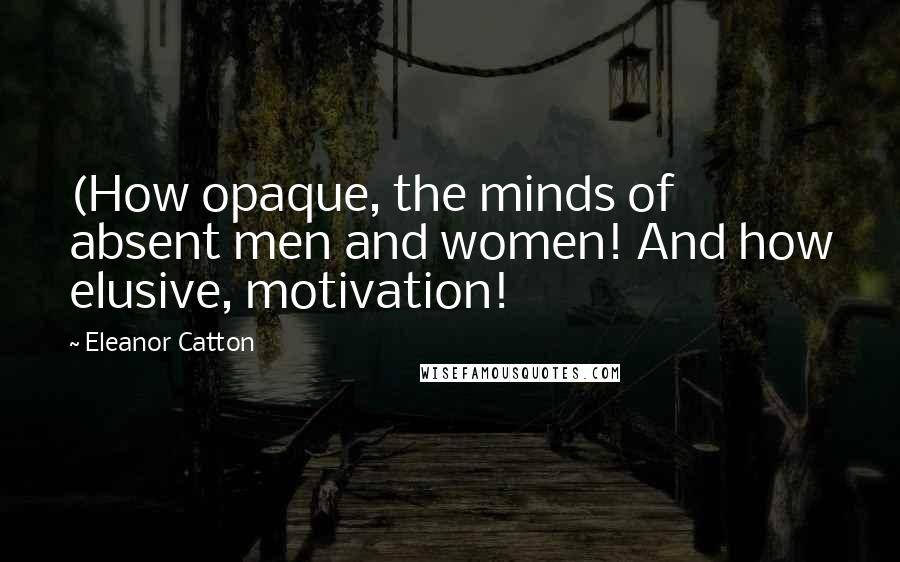 (How opaque, the minds of absent men and women! And how elusive, motivation!

~ Eleanor Catton

WISEFAMOUSQUOTES.COM